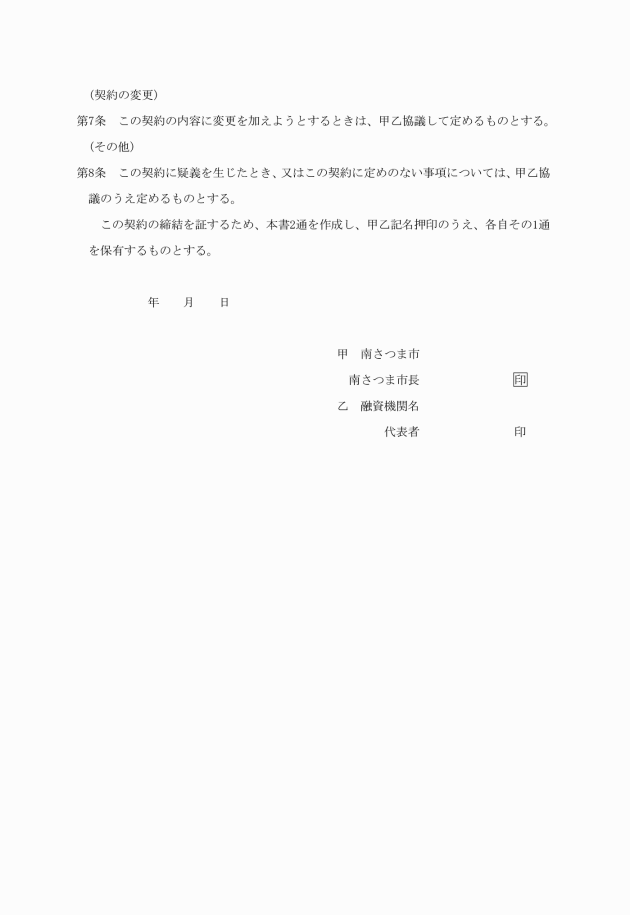 （契約の変更）

第7条　この契約の内容に変更を加えようとするときは、甲乙協議して定めるものとする。

（その他）

第8条　この契約に疑義を生じたとき、又はこの契約に定めのない事項については、甲乙協議のうえ定めるものとする。

この契約の締結を証するため、本書2通を作成し、甲乙記名押印のうえ、各自その1通を保有するものとする。

年　　月　　日

甲　南さつま市

南さつま市長　　　　　　印

乙　融資機関名

代表者　　　　　　印